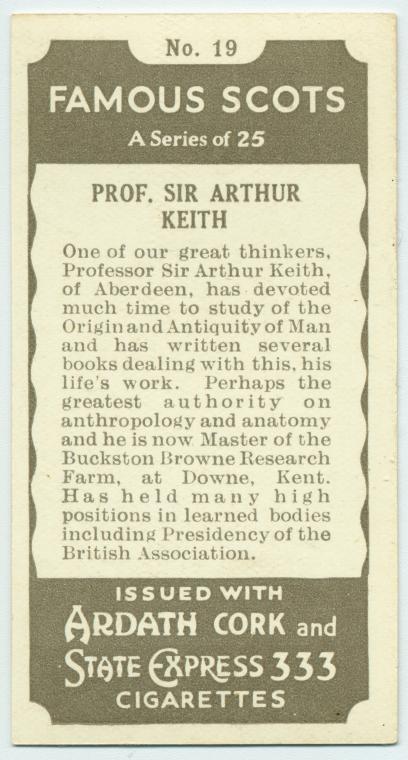 No. 19

FAMOUS SCOTS

A Series of 25

PROF. SIR ARTHUR KEITH

One of our great thinkers, Professor Sir Arthur Keith, of Aberdeen, has devoted much time to study of the Origin and Antiquity of Man and has written several books dealing with this, his life's work. Perhaps the greatest authority on anthropology and anatomy and he is now Master of the Buckston Browne Research Farm, at Downe, Kent. Has held many high positions in learned bodies including Presidency of the British Association.

ISSUED WITH

ARDATH CORK and

STATE EXPRESS 333

CIGARETTES